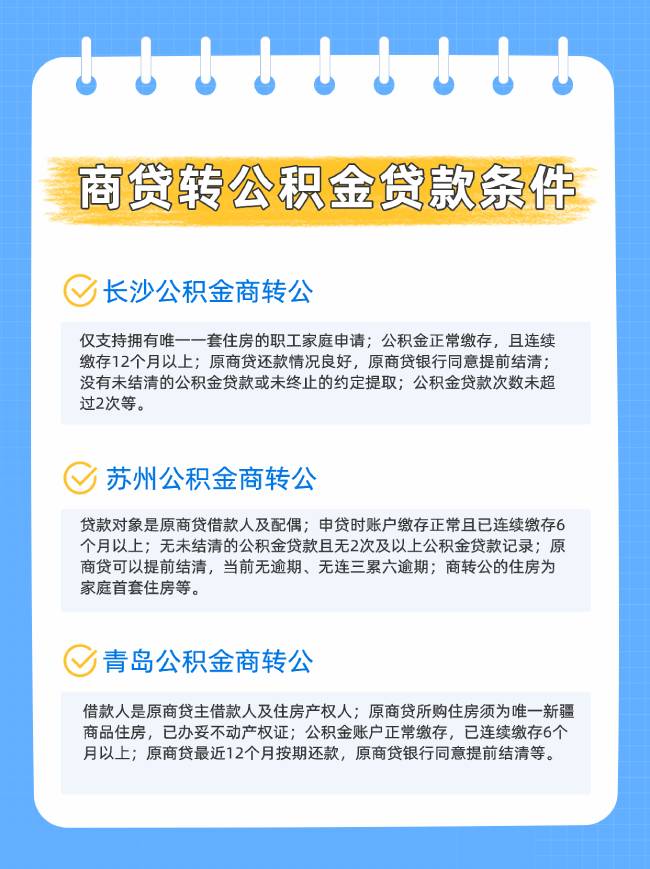 商贷转公积金贷款条件

长沙公积金商转公

仅支持拥有唯一一套住房的职工家庭申请；公积金正常缴存，且连续缴存12个月以上；原商贷还款情况良好，原商贷银行同意提前结清；没有未结清的公积金贷款或未终止的约定提取；公积金贷款次数未超过2次等。

苏州公积金商转公

贷款对象是原商贷借款人及配偶；申贷时账户缴存正常且已连续缴存6个月以上；无未结清的公积金贷款且无2次及以上公积金贷款记录；原商贷可以提前结清，当前无逾期、无连三累六逾期；商转公的住房为家庭首套住房等。

青岛公积金商转公

借款人是原商贷主借款人及住房产权人；原商贷所购住房须为唯一新疆商品住房，已办妥不动产权证；公积金账户正常缴存，已连续缴存6个月以上；原商贷最近12个月按期还款，原商贷银行同意提前结清等。